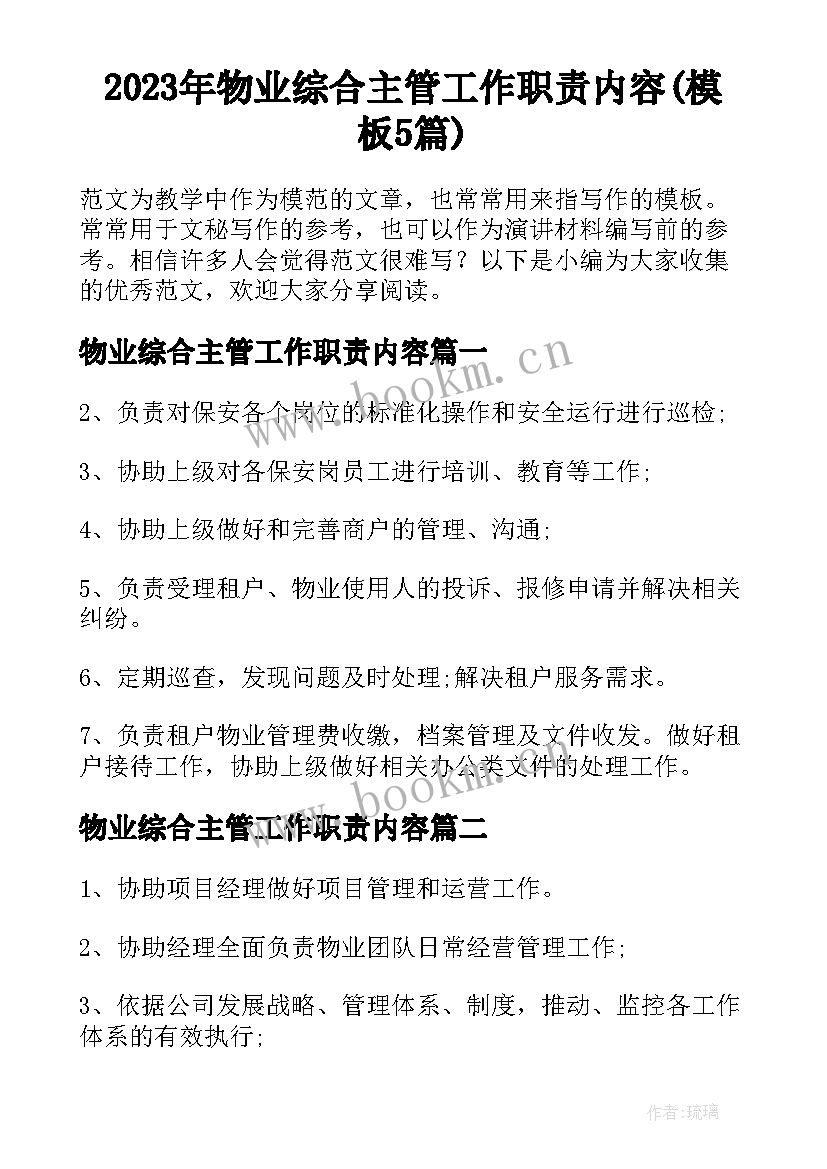 2023年物业综合主管工作职责内容(模板5篇)

范文为教学中作为模范的文章，也常常用来指写作的模板。常常用于文秘写作的参考，也可以作为演讲材料编写前的参考。相信许多人会觉得范文很难写？以下是小编为大家收集的优秀范文，欢迎大家分享阅读。

物业综合主管工作职责内容篇一

www.bookm.cn

2、负责对保安各个岗位的标准化操作和安全运行进行巡检;

3、协助上级对各保安岗员工进行培训、教育等工作;

4、协助上级做好和完善商户的管理、沟通;

5、负责受理租户、物业使用人的投诉、报修申请并解决相关纠纷。

6、定期巡查，发现问题及时处理;解决租户服务需求。

7、负责租户物业管理费收缴，档案管理及文件收发。做好租户接待工作，协助上级做好相关办公类文件的处理工作。

www.bookm.cn

物业综合主管工作职责内容篇二

1、协助项目经理做好项目管理和运营工作。

2、协助经理全面负责物业团队日常经营管理工作;

3、依据公司发展战略、管理体系、制度，推动、监控各工作体系的有效执行;

作者:琉璃